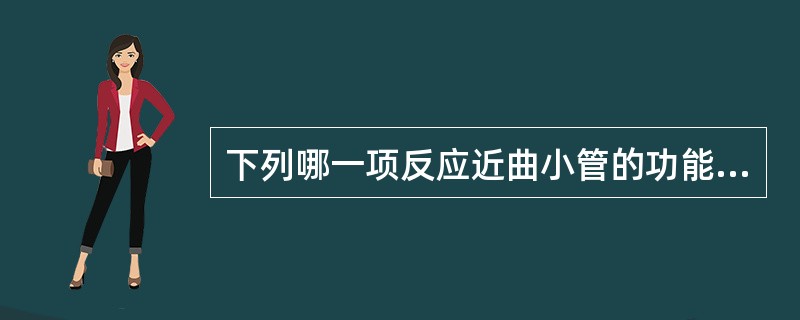 下列哪一项反应近曲小管的功能...